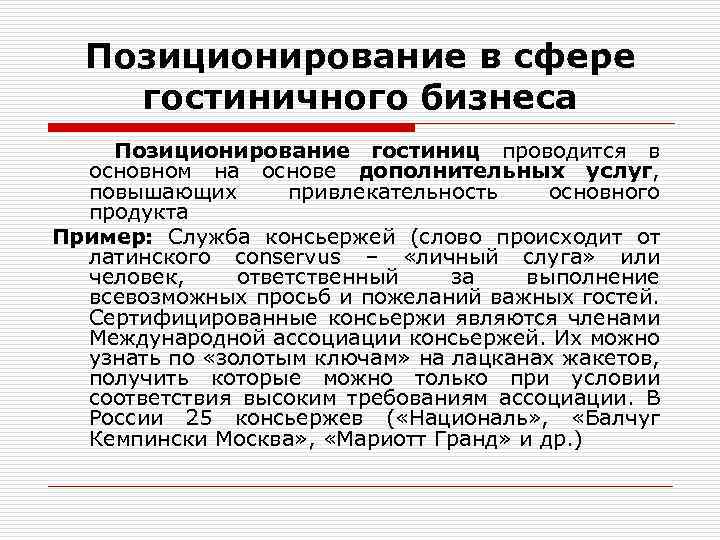 Позиционирование в сфере гостиничного бизнеса

Позиционирование гостиниц проводится в основном на основе дополнительных услуг, повышающих привлекательность основного продукта

Пример: Служба консьержей (слово происходит от латинского conservus – «личный слуга» или человек, ответственный за выполнение всевозможных просьб и пожеланий важных гостей. Сертифицированные консьержи являются членами Международной ассоциации консьержей. Их можно узнать по «золотым ключам» на лацканах жакетов, получить которые можно только при условии соответствия высоким требованиям ассоциации. В России 25 консьержев («Националь», «Балчуг Кемпински Москва», «Мариотт Гранд» и др.)